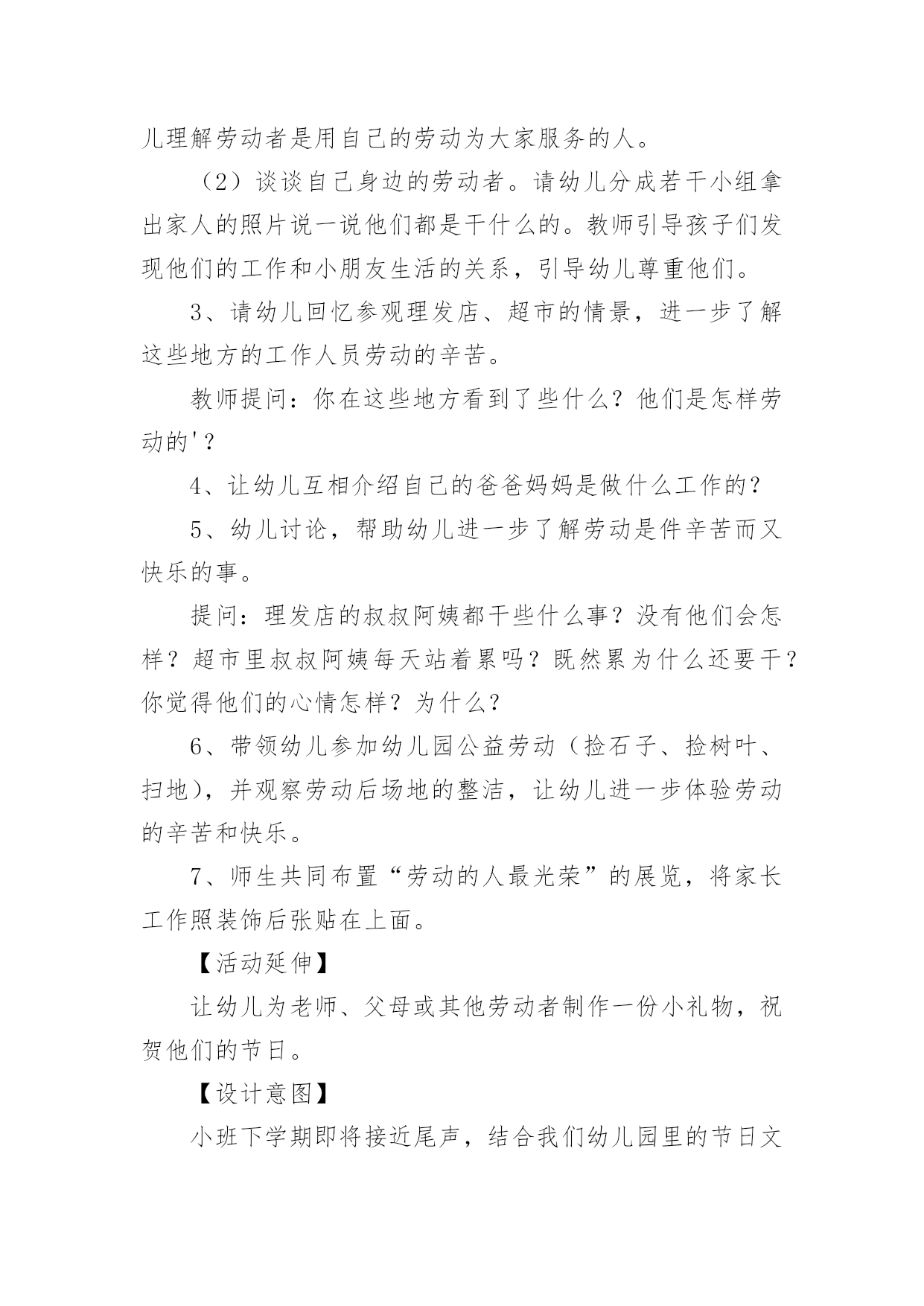 儿理解劳动者是用自己的劳动为大家服务的人。

（2）谈谈自己身边的劳动者。请幼儿分成若干小组拿出家人的照片说一说他们都是干什么的。教师引导孩子们发现他们的工作和小朋友生活的关系，引导幼儿尊重他们。

3、请幼儿回忆参观理发店、超市的情景，进一步了解这些地方的工作人员劳动的辛苦。

教师提问：你在这些地方看到了些什么？他们是怎样劳动的'？

4、让幼儿互相介绍自己的爸爸妈妈是做什么工作的？

5、幼儿讨论，帮助幼儿进一步了解劳动是件辛苦而又快乐的事。

提问：理发店的叔叔阿姨都干些什么事？没有他们会怎样？超市里叔叔阿姨每天站着累吗？既然累为什么还要干？你觉得他们的心情怎样？为什么？

6、带领幼儿参加幼儿园公益劳动（捡石子、捡树叶、扫地），并观察劳动后场地的整洁，让幼儿进一步体验劳动的辛苦和快乐。

7、师生共同布置“劳动的人最光荣”的展览，将家长工作照装饰后张贴在上面。

【活动延伸】

让幼儿为老师、父母或其他劳动者制作一份小礼物，祝贺他们的节日。

【设计意图】

小班下学期即将接近尾声，结合我们幼儿园里的节日文